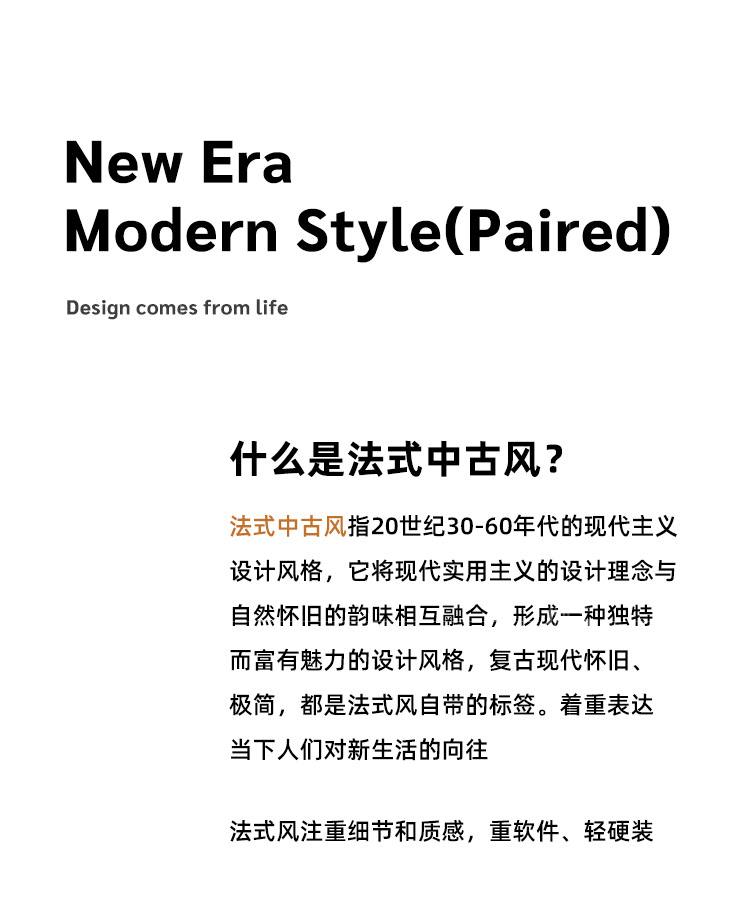 New Era
Modern Style(Paired)

Design comes from life

什么是法式中古风？

法式中古风指20世纪30-60年代的现代主义设计风格，它将现代实用主义的设计理念与自然怀旧的韵味相互融合，形成一种独特而富有魅力的设计风格，复古现代怀旧、极简，都是法式风自带的标签。着重表达当下人们对新生活的向往

法式风注重细节和质感，重软件、轻硬装